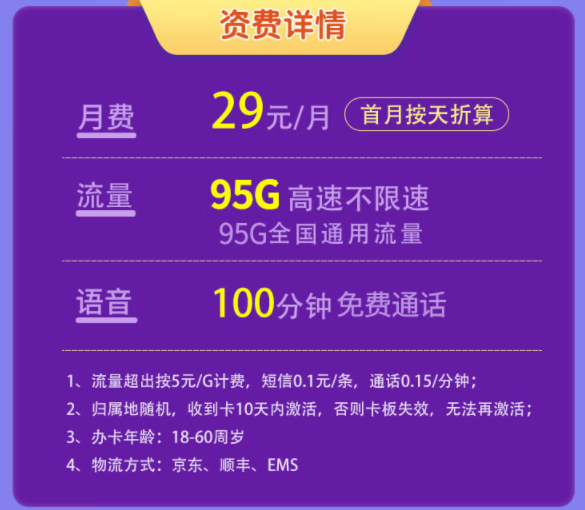 资费详情

月费 29元/月 首月按天折算

流量 95G 高速不限速
95G全国通用流量

语音 100分钟 免费通话

1、流量超出按5元/G计费，短信0.1元/条，通话0.15/分钟；
2、归属地随机，收到卡10天内激活，否则卡板失效，无法再激活；
3、办卡年龄：18-60周岁
4、物流方式：京东、顺丰、EMS